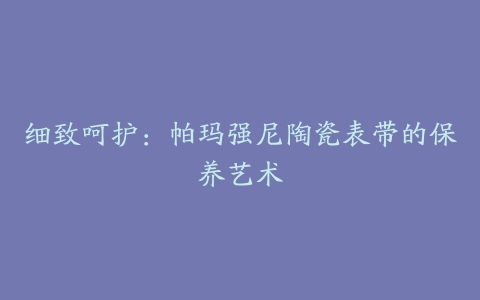 细致呵护：帕玛强尼陶瓷表带的保养艺术